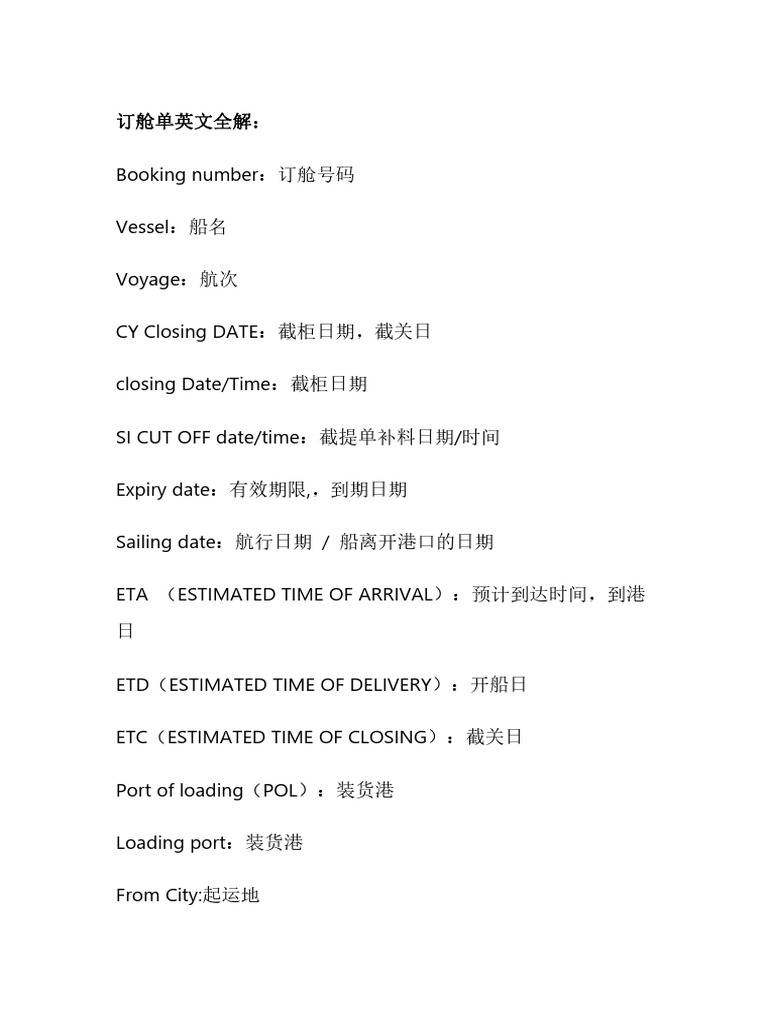 订舱单英文全解：

Booking number：订舱号码

Vessel：船名

Voyage：航次

CY Closing DATE：截柜日期，截关日

closing Date/Time：截柜日期

SI CUT OFF date/time：截提单补料日期/时间

Expiry date：有效期限,，到期日期

Sailing date：航行日期 / 船离开港口的日期

ETA （ESTIMATED TIME OF ARRIVAL）：预计到达时间，到港日

ETD（ESTIMATED TIME OF DELIVERY）：开船日

ETC（ESTIMATED TIME OF CLOSING）：截关日

Port of loading（POL）：装货港

Loading port：装货港

From City:起运地